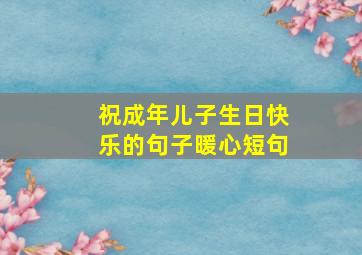 祝成年儿子生日快乐的句子暖心短句